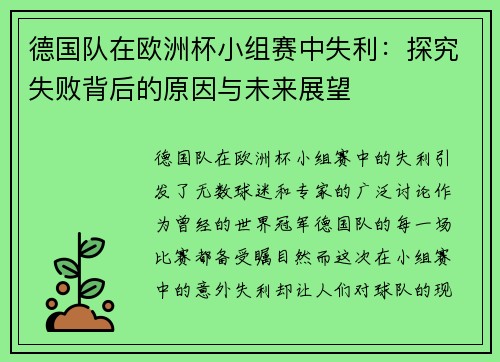 德国队在欧洲杯小组赛中失利：探究失败背后的原因与未来展望

德国队在欧洲杯小组赛中的失利引发了无数球迷和专家的广泛讨论作为曾经的世界冠军德国队的每一场比赛都备受瞩目然而这次在小组赛中的意外失利却让人们对球队的现